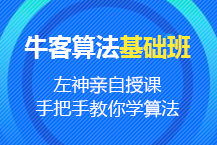 牛客算法基础班

左神亲自授课
手把手教你学算法